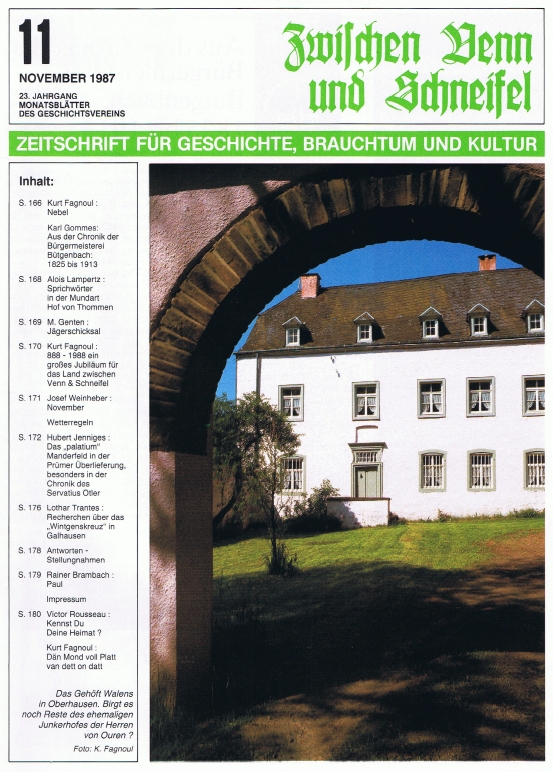 11

NOVEMBER 1987

23. JAHRGANG
MONATSBLÄTTER
DES GESCHICHTSVEREINS

Zwischen Venn und Schneifel

ZEITSCHRIFT FÜR GESCHICHTE, BRAUCHTUM UND KULTUR

Inhalt:

S. 166 Kurt Fagnoul : Nebel

Karl Gommes: Aus der Chronik der Bürgermeisterei Bütgenbach: 1825 bis 1913

S. 168 Alois Lampertz : Sprichwörter in der Mundart Hof von Thommen

S. 169 M. Genten : Jägerschicksal

S. 170 Kurt Fagnoul : 888 - 1988 ein großes Jubiläum für das Land zwischen Venn & Schneifel

S. 171 Josef Weinheber : November

Wetterregeln

S. 172 Hubert Jenniges : Das „palatium" Manderfeld in der Prümer Überlieferung, besonders in der Chronik des Servatius Otler

S. 176 Lothar Trantes : Recherchen über das „Wintgenskreuz" in Galhausen

S. 178 Antworten - Stellungnahmen

S. 179 Rainer Brambach : Paul

Impressum

S. 180 Victor Rousseau : Kennst Du Deine Heimat ?

Kurt Fagnoul : Dän Mond voll Platt van dett on datt

Das Gehöft Walens in Oberhausen. Birgt es noch Reste des ehemaligen Junkerhofes der Herren von Ouren ?

Foto: K. Fagnoul